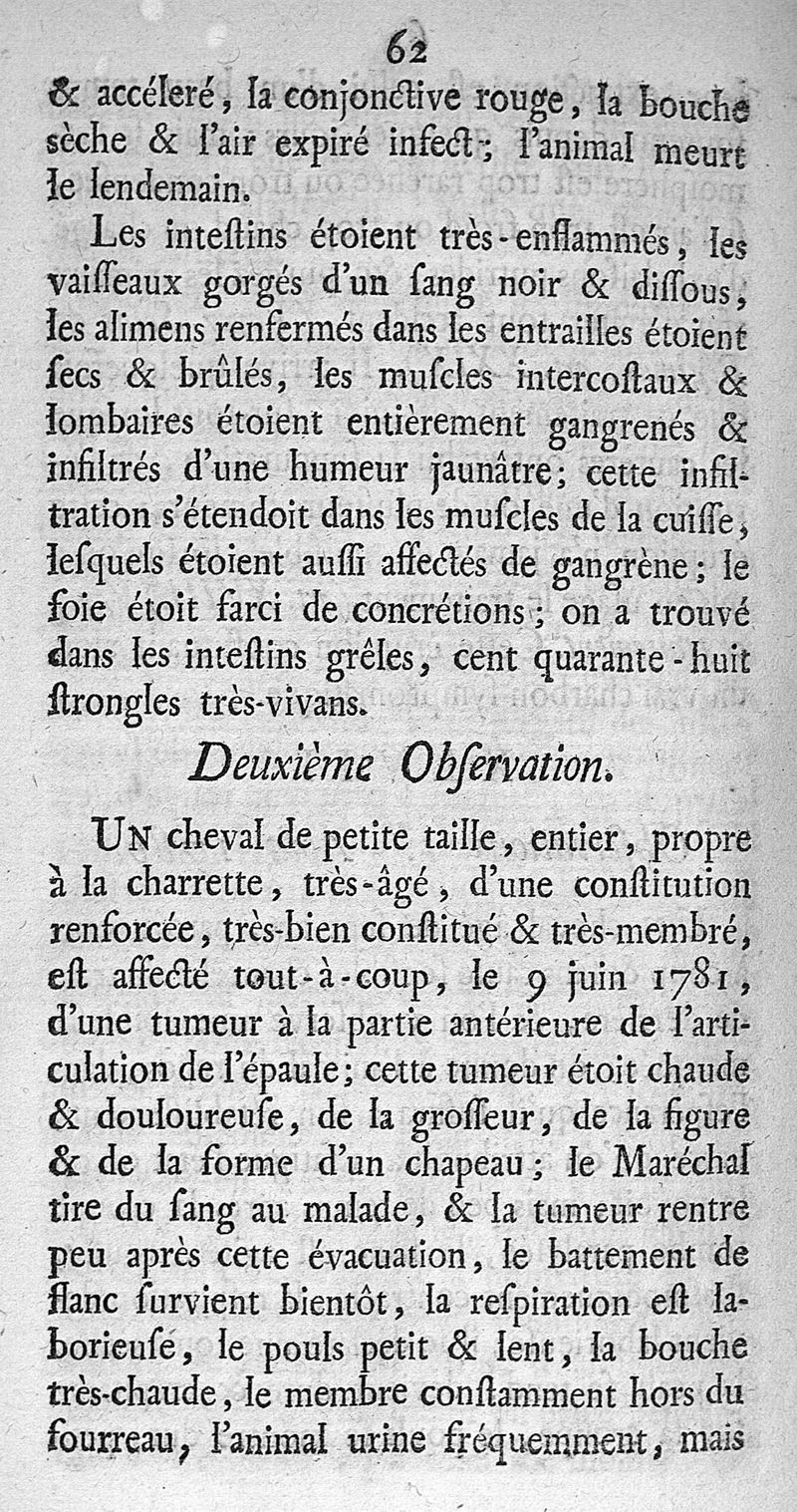 62

& accéleré, la conjonctive rouge, la bouche sèche & l'air expiré infect; l'animal meurt le lendemain.

Les intestins étoient très-enflammés, les vaisseaux gorgés d'un sang noir & dissous, les alimens renfermés dans les entrailles étoient secs & brûlés, les muscles intercostaux & lombaires étoient entièrement gangrenés & infiltrés d'une humeur jaunâtre; cette infiltration s'étendoit dans les muscles de la cuisse, lesquels étoient aussi affectés de gangrène; le foie étoit farci de concrétions; on a trouvé dans les intestins grêles, cent quarante-huit strongles très-vivans.

Deuxième Observation.

Un cheval de petite taille, entier, propre à la charrette, très-âgé, d'une constitution renforcée, très-bien constitué & très-membré, est affecté tout-à-coup, le 9 juin 1781, d'une tumeur à la partie antérieure de l'articulation de l'épaule; cette tumeur étoit chaude & douloureuse, de la grosseur, de la figure & de la forme d'un chapeau; le Maréchal tire du sang au malade, & la tumeur rentre peu après cette évacuation, le battement de flanc survient bientôt, la respiration est laborieuse, le pouls petit & lent, la bouche très-chaude, le membre constamment hors du fourreau, l'animal urine fréquemment, mais